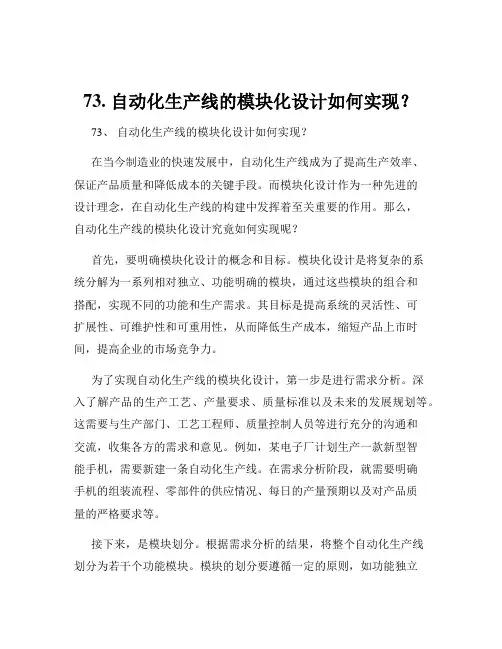 73. 自动化生产线的模块化设计如何实现？

73、 自动化生产线的模块化设计如何实现？

在当今制造业的快速发展中，自动化生产线成为了提高生产效率、保证产品质量和降低成本的关键手段。而模块化设计作为一种先进的设计理念，在自动化生产线的构建中发挥着至关重要的作用。那么，自动化生产线的模块化设计究竟如何实现呢？

首先，要明确模块化设计的概念和目标。模块化设计是将复杂的系统分解为一系列相对独立、功能明确的模块，通过这些模块的组合和搭配，实现不同的功能和生产需求。其目标是提高系统的灵活性、可扩展性、可维护性和可重用性，从而降低生产成本，缩短产品上市时间，提高企业的市场竞争力。

为了实现自动化生产线的模块化设计，第一步是进行需求分析。深入了解产品的生产工艺、产量要求、质量标准以及未来的发展规划等。这需要与生产部门、工艺工程师、质量控制人员等进行充分的沟通和交流，收集各方的需求和意见。例如，某电子厂计划生产一款新型智能手机，需要新建一条自动化生产线。在需求分析阶段，就需要明确手机的组装流程、零部件的供应情况、每日的产量预期以及对产品质量的严格要求等。

接下来，是模块划分。根据需求分析的结果，将整个自动化生产线划分为若干个功能模块。模块的划分要遵循一定的原则，如功能独立